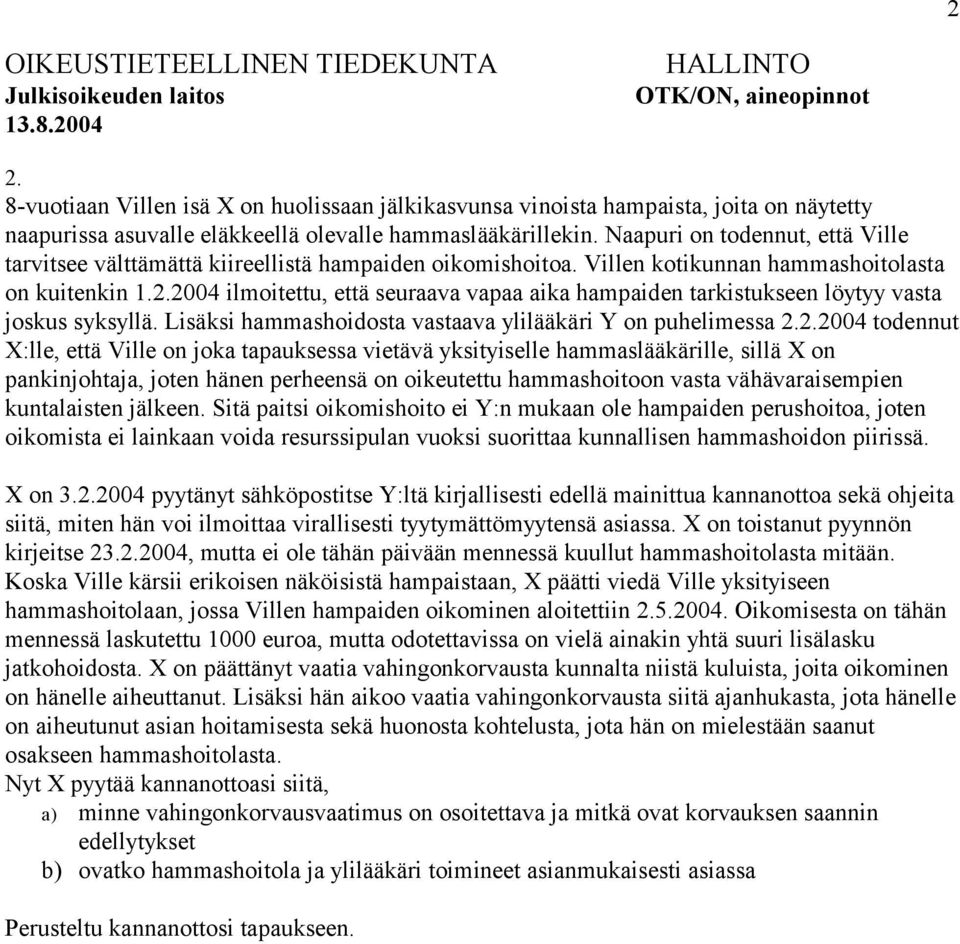 2

OIKEUSTIETEELLINEN TIEDEKUNTA HALLINTO
Julkisoikeuden laitos OTK/ON, aineopinnot
13.8.2004

2.
8-vuotiaan Villen isä X on huolissaan jälkikasvunsa vinoista hampaista, joita on näytetty naapurissa asuvalle eläkkeellä olevalle hammaslääkärillekin. Naapuri on todennut, että Ville tarvitsee välttämättä kiireellistä hampaiden oikomishoitoa. Villen kotikunnan hammashoitolasta on kuitenkin 1.2.2004 ilmoitettu, että seuraava vapaa aika hampaiden tarkistukseen löytyy vasta joskus syksyllä. Lisäksi hammashoidosta vastaava ylilääkäri Y on puhelimessa 2.2.2004 todennut X:lle, että Ville on joka tapauksessa vietävä yksityiselle hammaslääkärille, sillä X on pankinjohtaja, joten hänen perheensä on oikeutettu hammashoitoon vasta vähävaraisempien kuntalaisten jälkeen. Sitä paitsi oikomishoito ei Y:n mukaan ole hampaiden perushoitoa, joten oikomista ei lainkaan voida resurssipulan vuoksi suorittaa kunnallisen hammashoidon piirissä.

X on 3.2.2004 pyytänyt sähköpostitse Y:ltä kirjallisesti edellä mainittua kannanottoa sekä ohjeita siitä, miten hän voi ilmoittaa virallisesti tyytymättömyytensä asiassa. X on toistanut pyynnön kirjeitse 23.2.2004, mutta ei ole tähän päivään mennessä kuullut hammashoitolasta mitään. Koska Ville kärsii erikoisen näköisistä hampaistaan, X päätti viedä Ville yksityiseen hammashoitolaan, jossa Villen hampaiden oikominen aloitettiin 2.5.2004. Oikomisesta on tähän mennessä laskutettu 1000 euroa, mutta odotettavissa on vielä ainakin yhtä suuri lisälasku jatkohoidosta. X on päättänyt vaatia vahingonkorvausta kunnalta niistä kuluista, joita oikominen on hänelle aiheuttanut. Lisäksi hän aikoo vaatia vahingonkorvausta siitä ajanhukasta, jota hänelle on aiheutunut asian hoitamisesta sekä huonosta kohtelusta, jota hän on mielestään saanut osakseen hammashoitolasta.
Nyt X pyytää kannanottoasi siitä,
a) minne vahingonkorvausvaatimus on osoitettava ja mitkä ovat korvauksen saannin edellytykset
b) ovatko hammashoitola ja ylilääkäri toimineet asianmukaisesti asiassa

Perusteltu kannanottosi tapaukseen.